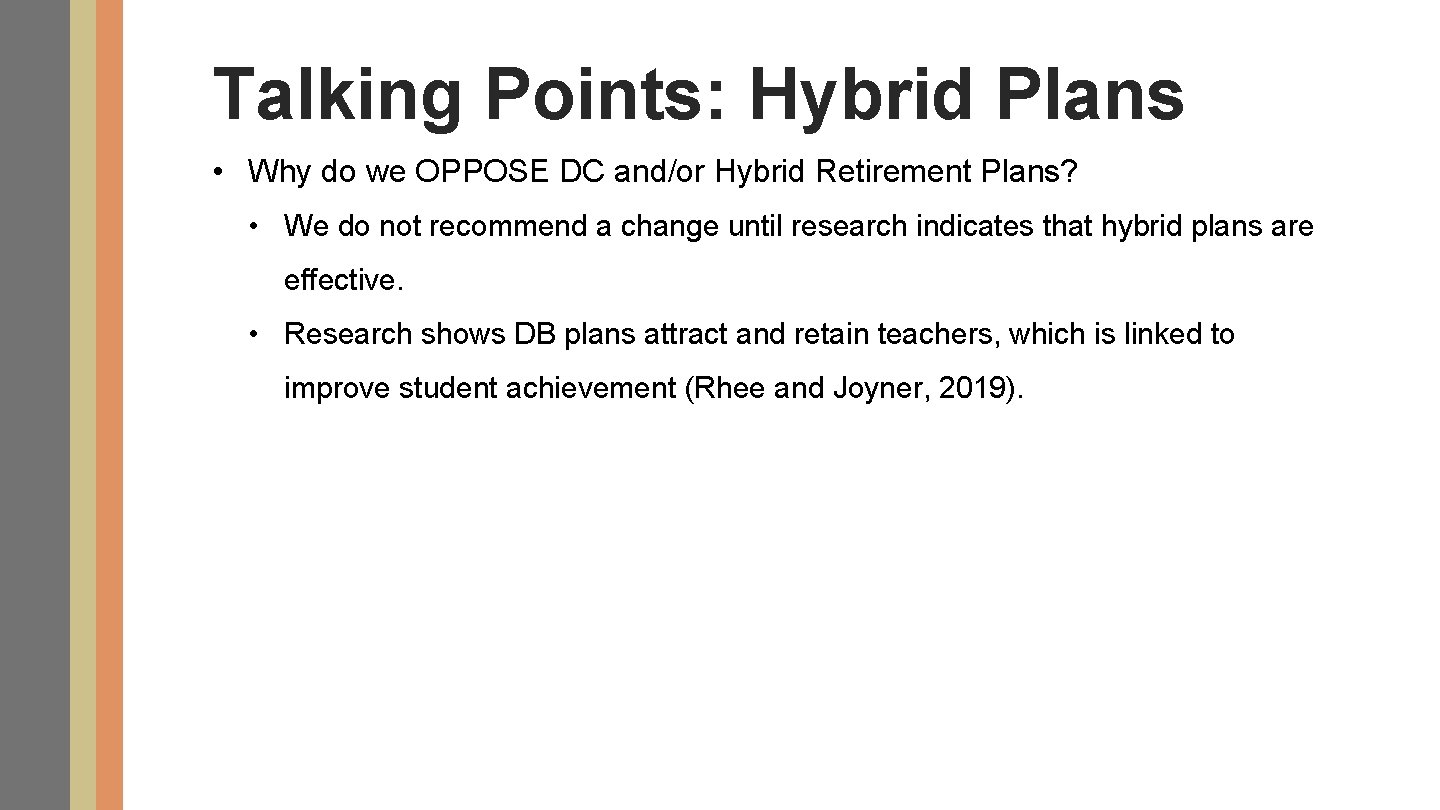 Talking Points: Hybrid Plans

• Why do we OPPOSE DC and/or Hybrid Retirement Plans?

• We do not recommend a change until research indicates that hybrid plans are effective.

• Research shows DB plans attract and retain teachers, which is linked to improve student achievement (Rhee and Joyner, 2019).